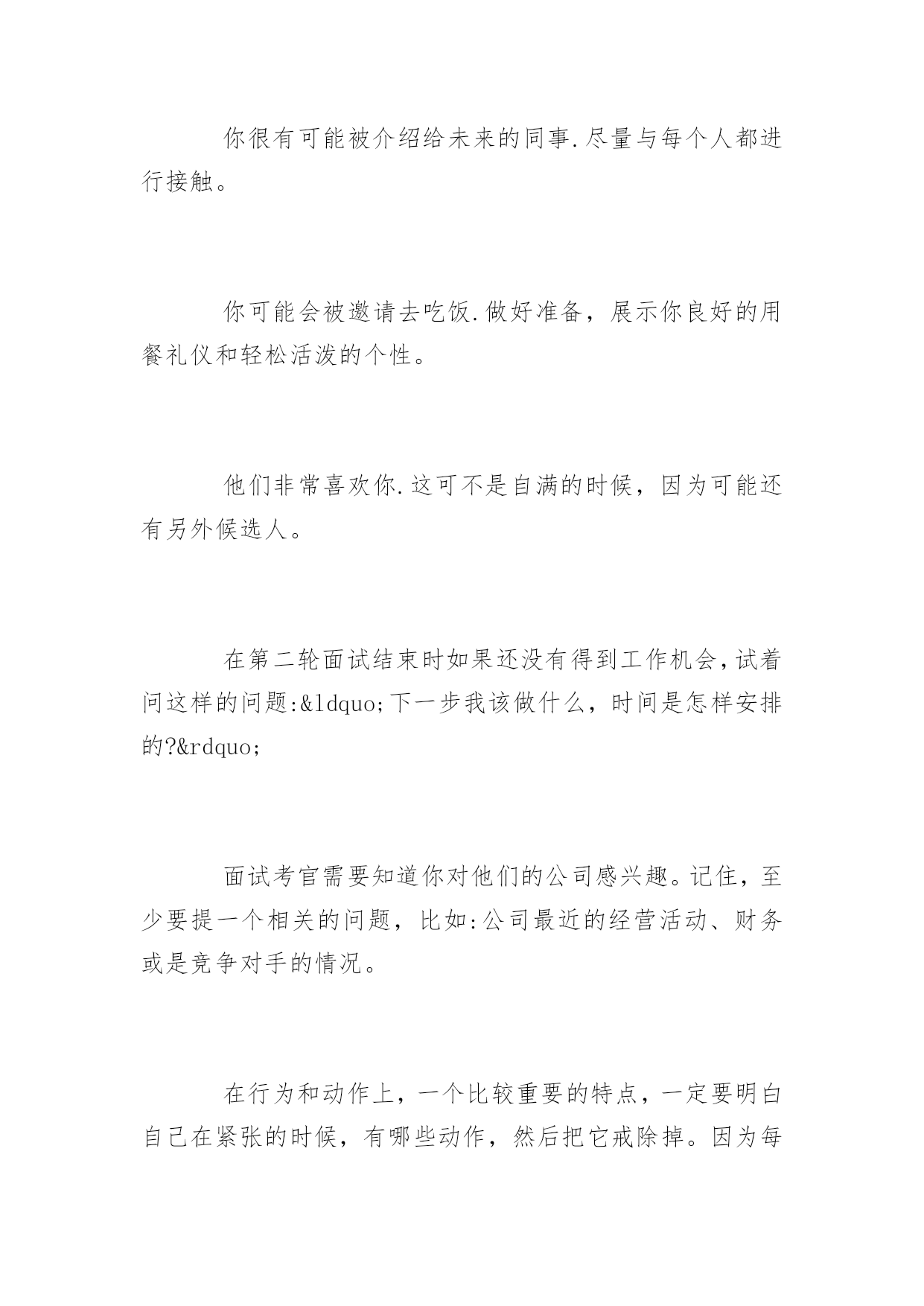 你很有可能被介绍给未来的同事.尽量与每个人都进行接触。

你可能会被邀请去吃饭.做好准备，展示你良好的用餐礼仪和轻松活泼的个性。

他们非常喜欢你.这可不是自满的时候，因为可能还有另外候选人。

在第二轮面试结束时如果还没有得到工作机会，试着问这样的问题:&ldquo;下一步我该做什么，时间是怎样安排的?&rdquo;

面试考官需要知道你对他们的公司感兴趣。记住，至少要提一个相关的问题，比如:公司最近的经营活动、财务或是竞争对手的情况。

在行为和动作上，一个比较重要的特点，一定要明白自己在紧张的时候，有哪些动作，然后把它戒除掉。因为每